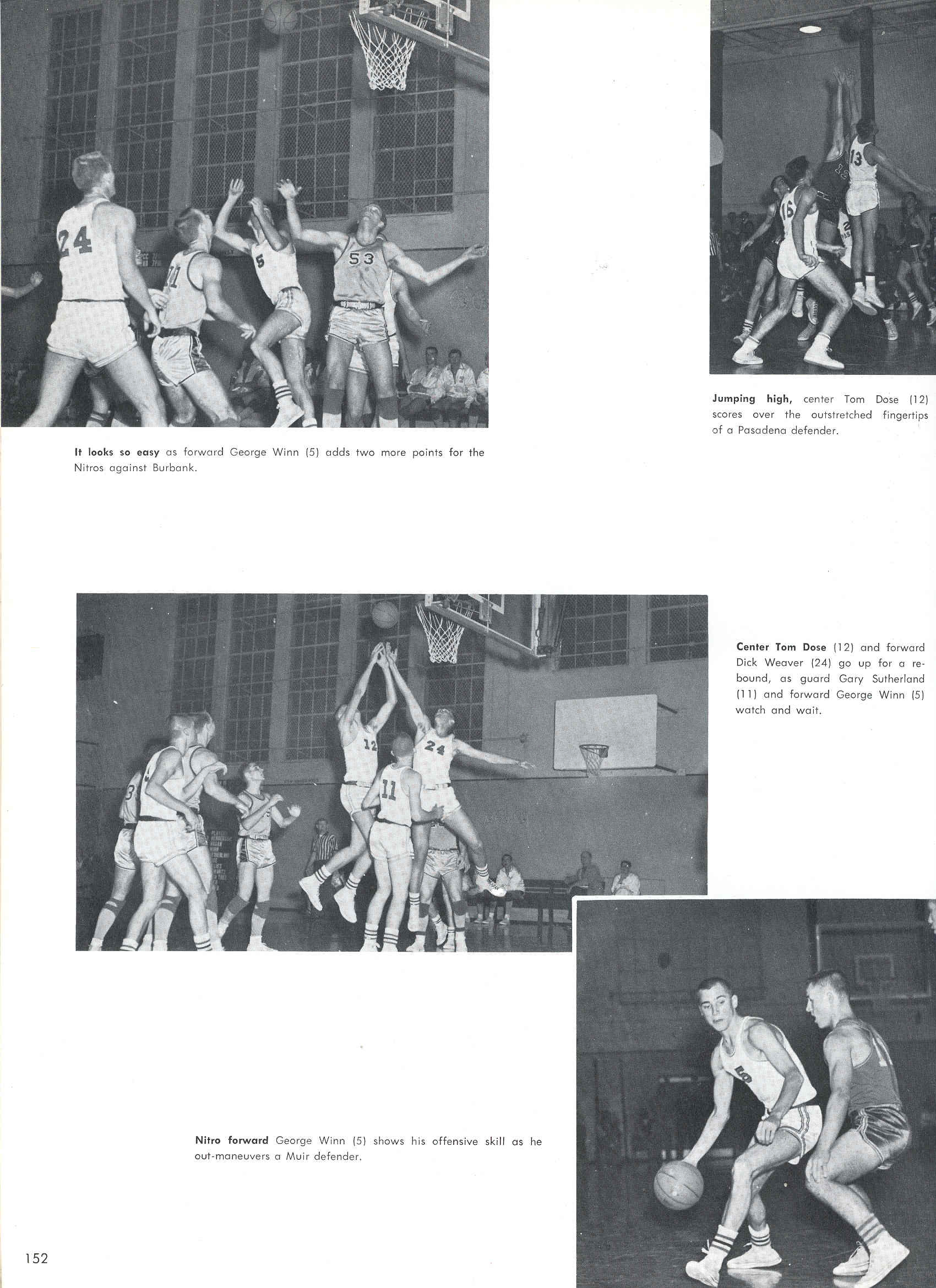 It looks so easy as forward George Winn (5) adds two more points for the Nitros against Burbank.

Jumping high, center Tom Dose (12) scores over the outstretched fingertips of a Pasadena defender.

Center Tom Dose (12) and forward Dick Weaver (24) go up for a rebound, as guard Gary Sutherland (11) and forward George Winn (5) watch and wait.

Nitro forward George Winn (5) shows his offensive skill as he out-maneuvers a Muir defender.

152